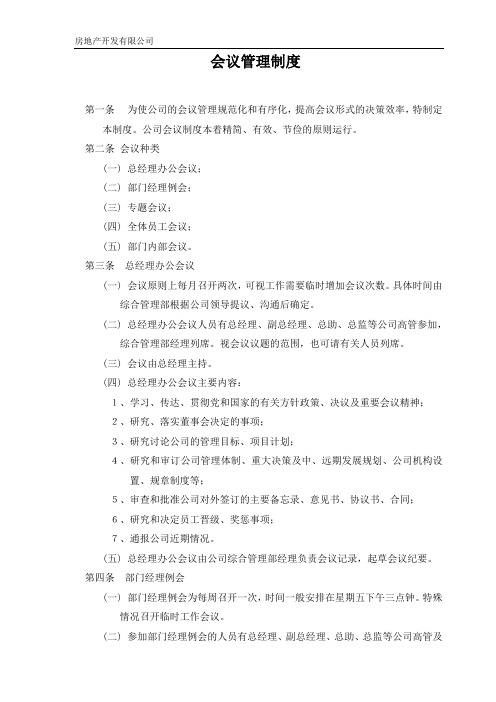 房地产开发有限公司

会议管理制度

第一条 为使公司的会议管理规范化和有序化，提高会议形式的决策效率，特制定本制度。公司会议制度本着精简、有效、节俭的原则运行。

第二条 会议种类

（一）总经理办公会议；

（二）部门经理例会；

（三）专题会议；

（四）全体员工会议；

（五）部门内部会议。

第三条 总经理办公会议

（一）会议原则上每月召开两次，可视工作需要临时增加会议次数。具体时间由综合管理部根据公司领导提议、沟通后确定。

（二）总经理办公会议人员有总经理、副总经理、总助、总监等公司高管参加，综合管理部经理列席。视会议议题的范围，也可请有关人员列席。

（三）会议由总经理主持。

（四）总经理办公会议主要内容：

1、学习、传达、贯彻党和国家的有关方针政策、决议及重要会议精神；

2、研究、落实董事会决定的事项；

3、研究讨论公司的管理目标、项目计划；

4、研究和审订公司管理体制、重大决策及中、远期发展规划、公司机构设置、规章制度等；

5、审查和批准公司对外签订的主要备忘录、意见书、协议书、合同；

6、研究和决定员工晋级、奖惩事项；

7、通报公司近期情况。

（五）总经理办公会议由公司综合管理部经理负责会议记录，起草会议纪要。

第四条 部门经理例会

（一）部门经理例会为每周召开一次，时间一般安排在星期五下午三点钟。特殊情况召开临时工作会议。

（二）参加部门经理例会的人员有总经理、副总经理、总助、总监等公司高管及